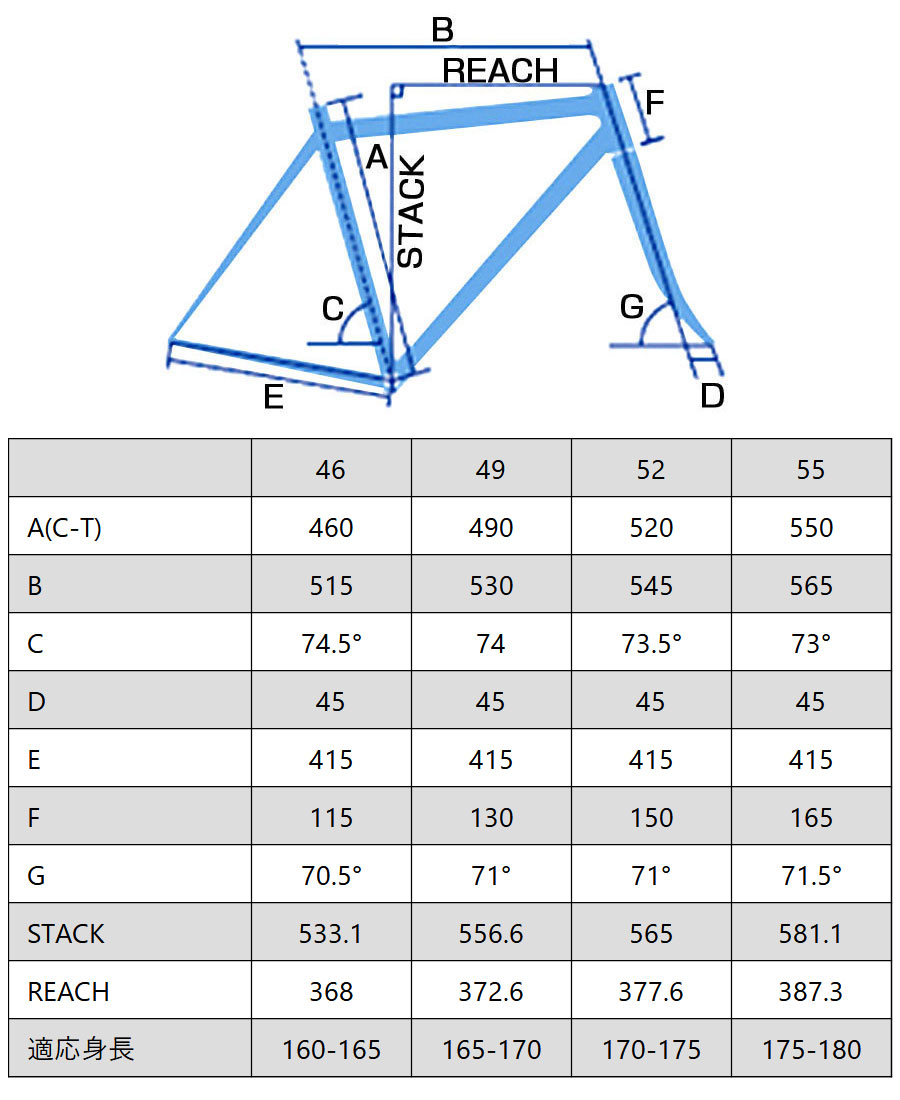 B
REACH
F
A
STACK
C
G
E
D

| | 46 | 49 | 52 | 55 |
|---|---|---|---|---|
| A(C-T) | 460 | 490 | 520 | 550 |
| B | 515 | 530 | 545 | 565 |
| C | 74.5° | 74 | 73.5° | 73° |
| D | 45 | 45 | 45 | 45 |
| E | 415 | 415 | 415 | 415 |
| F | 115 | 130 | 150 | 165 |
| G | 70.5° | 71° | 71° | 71.5° |
| STACK | 533.1 | 556.6 | 565 | 581.1 |
| REACH | 368 | 372.6 | 377.6 | 387.3 |
| 適応身長 | 160-165 | 165-170 | 170-175 | 175-180 |